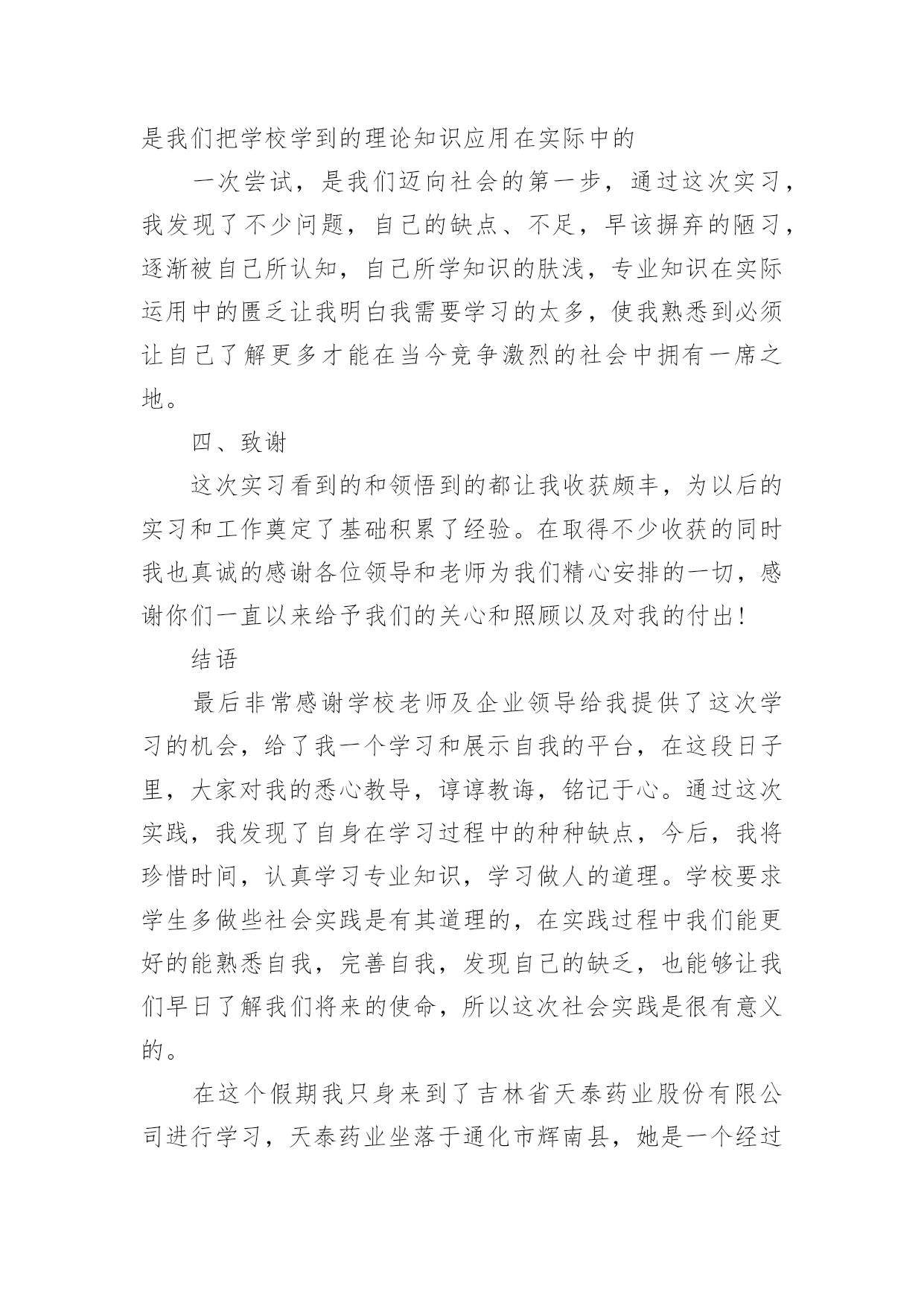 是我们把学校学到的理论知识应用在实际中的

一次尝试，是我们迈向社会的第一步，通过这次实习，我发现了不少问题，自己的缺点、不足，早该摒弃的陋习，逐渐被自己所认知，自己所学知识的肤浅，专业知识在实际运用中的匮乏让我明白我需要学习的太多，使我熟悉到必须让自己了解更多才能在当今竞争激烈的社会中拥有一席之地。

四、致谢

这次实习看到的和领悟到的都让我收获颇丰，为以后的实习和工作奠定了基础积累了经验。在取得不少收获的同时我也真诚的感谢各位领导和老师为我们精心安排的一切，感谢你们一直以来给予我们的关心和照顾以及对我的付出！

结语

最后非常感谢学校老师及企业领导给我提供了这次学习的机会，给了我一个学习和展示自我的平台，在这段日子里，大家对我的悉心教导，谆谆教诲，铭记于心。通过这次实践，我发现了自身在学习过程中的种种缺点，今后，我将珍惜时间，认真学习专业知识，学习做人的道理。学校要求学生多做些社会实践是有其道理的，在实践过程中我们能更好的能熟悉自我，完善自我，发现自己的缺乏，也能够让我们早日了解我们将来的使命，所以这次社会实践是很有意义的。

在这个假期我只身来到了吉林省天泰药业股份有限公司进行学习，天泰药业坐落于通化市辉南县，她是一个经过